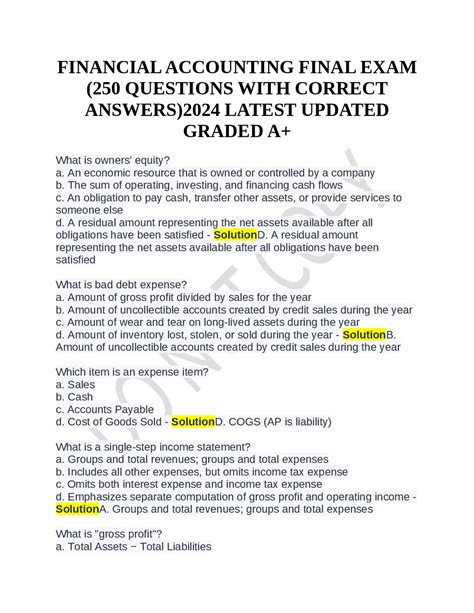 FINANCIAL ACCOUNTING FINAL EXAM (250 QUESTIONS WITH CORRECT ANSWERS)2024 LATEST UPDATED GRADED A+

What is owners' equity?
a. An economic resource that is owned or controlled by a company
b. The sum of operating, investing, and financing cash flows
c. An obligation to pay cash, transfer other assets, or provide services to someone else
d. A residual amount representing the net assets available after all obligations have been satisfied - SolutionD. A residual amount representing the net assets available after all obligations have been satisfied

What is bad debt expense?
a. Amount of gross profit divided by sales for the year
b. Amount of uncollectible accounts created by credit sales during the year
c. Amount of wear and tear on long-lived assets during the year
d. Amount of inventory lost, stolen, or sold during the year - SolutionB. Amount of uncollectible accounts created by credit sales during the year

Which item is an expense item?
a. Sales
b. Cash
c. Accounts Payable
d. Cost of Goods Sold - SolutionD. COGS (AP is liability)

What is a single-step income statement?
a. Groups and total revenues; groups and total expenses
b. Includes all other expenses, but omits income tax expense
c. Omits both interest expense and income tax expense
d. Emphasizes separate computation of gross profit and operating income - SolutionA. Groups and total revenues; groups and total expenses

What is "gross profit"?
a. Total Assets − Total Liabilities

DON'T COPY